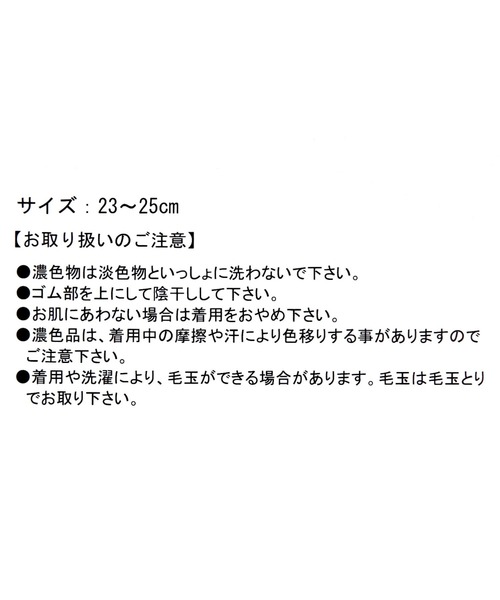 サイズ：23～25cm

【お取り扱いのご注意】

●濃色物は淡色物といっしょに洗わないで下さい。
●ゴム部を上にして陰干しして下さい。
●お肌にあわない場合は着用をおやめ下さい。
●濃色品は、着用中の摩擦や汗により色移りする事がありますのでご注意下さい。
●着用や洗濯により、毛玉ができる場合があります。毛玉は毛玉とりでお取り下さい。